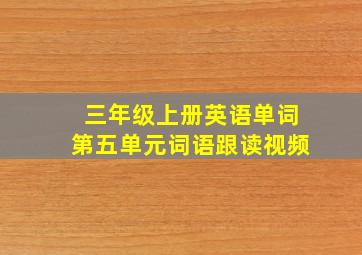 三年级上册英语单词
第五单元词语跟读视频